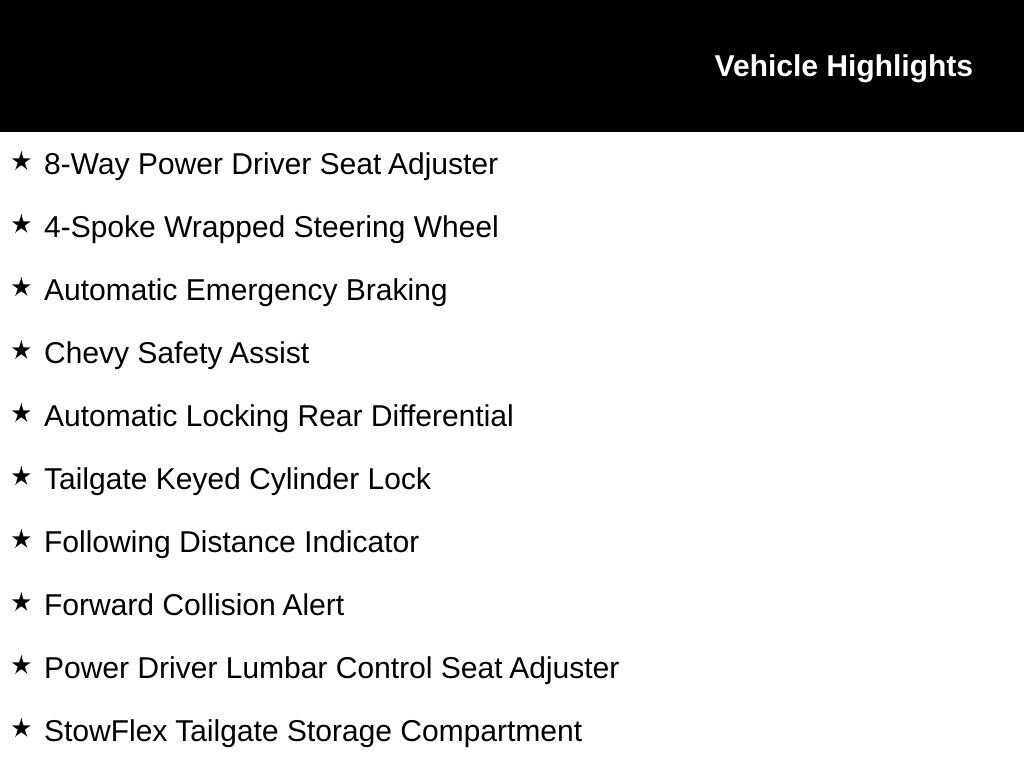 Vehicle Highlights

★ 8-Way Power Driver Seat Adjuster

★ 4-Spoke Wrapped Steering Wheel

★ Automatic Emergency Braking

★ Chevy Safety Assist

★ Automatic Locking Rear Differential

★ Tailgate Keyed Cylinder Lock

★ Following Distance Indicator

★ Forward Collision Alert

★ Power Driver Lumbar Control Seat Adjuster

★ StowFlex Tailgate Storage Compartment